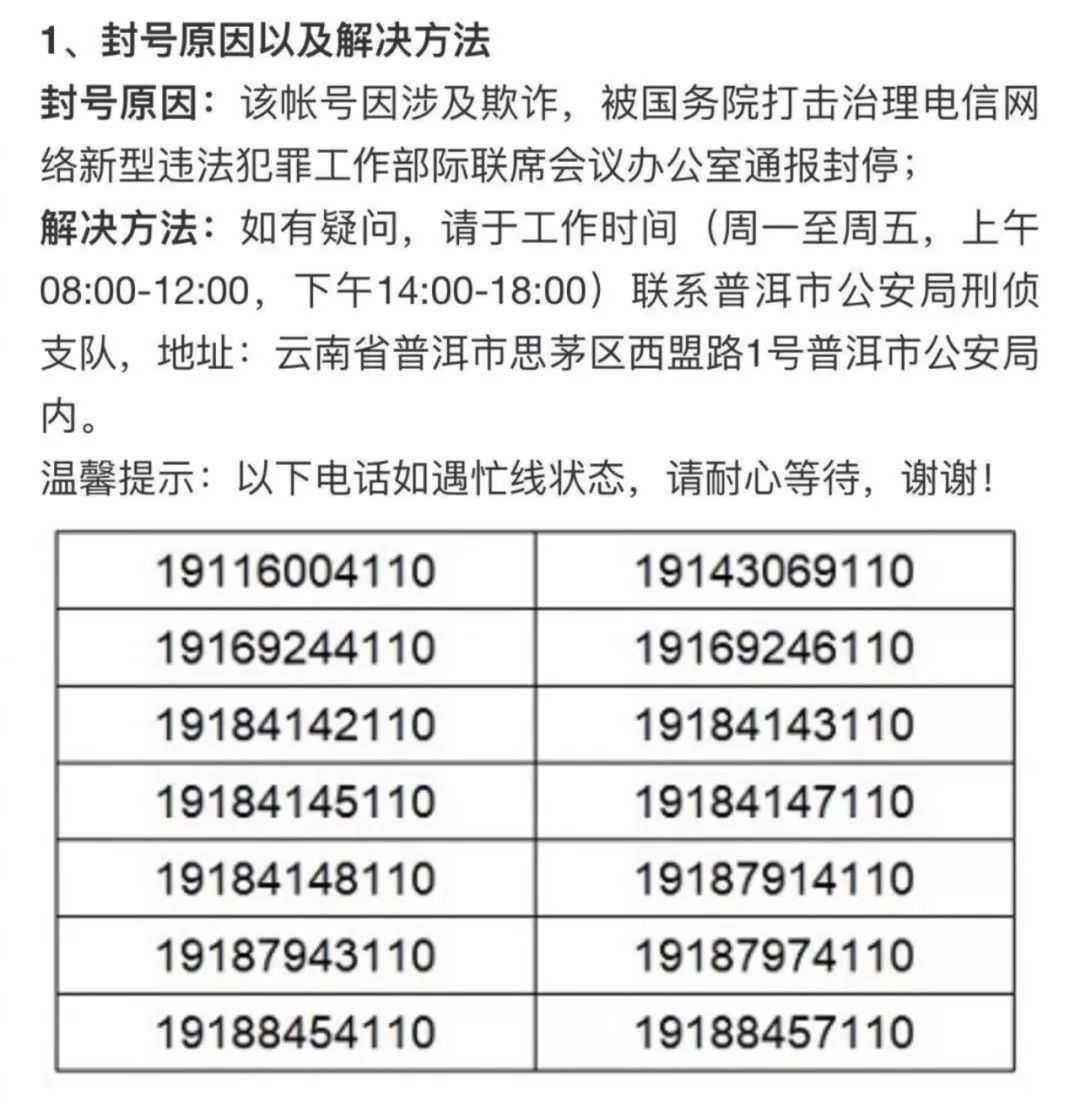 1、封号原因以及解决方法

封号原因：该帐号因涉及欺诈，被国务院打击治理电信网络新型违法犯罪工作部际联席会议办公室通报封停；

解决方法：如有疑问，请于工作时间（周一至周五，上午08:00-12:00，下午14:00-18:00）联系普洱市公安局刑侦支队，地址：云南省普洱市思茅区西盟路1号普洱市公安局内。

温馨提示：以下电话如遇忙线状态，请耐心等待，谢谢！

| 19116004110 | 19143069110 |
|---|---|
| 19169244110 | 19169246110 |
| 19184142110 | 19184143110 |
| 19184145110 | 19184147110 |
| 19184148110 | 19187914110 |
| 19187943110 | 19187974110 |
| 19188454110 | 19188457110 |